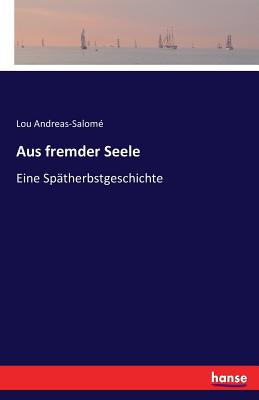 Lou Andreas-Salomé

Aus fremder Seele

Eine Spätherbstgeschichte

hanse